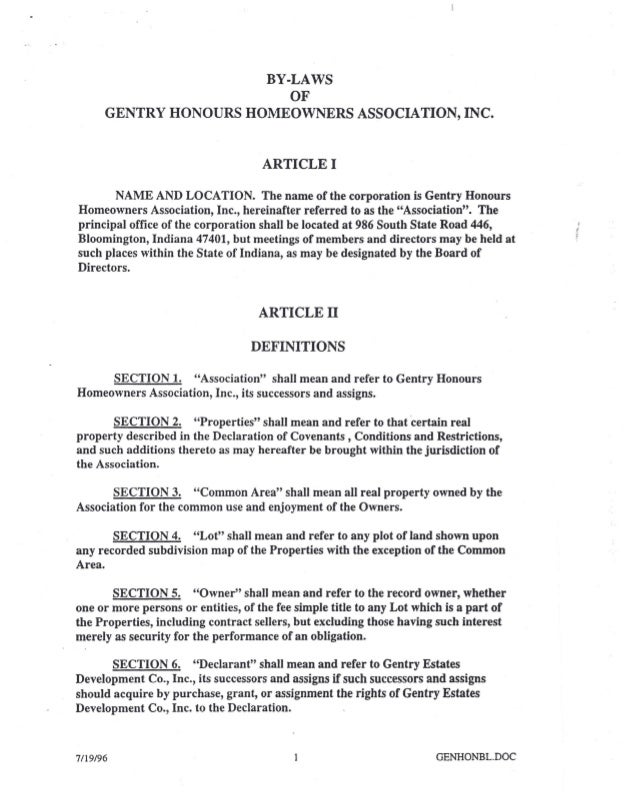 BY-LAWS
OF
GENTRY HONOURS HOMEOWNERS ASSOCIATION, INC.

ARTICLE I

NAME AND LOCATION. The name of the corporation is Gentry Honours Homeowners Association, Inc., hereinafter referred to as the "Association". The principal office of the corporation shall be located at 986 South State Road 446, Bloomington, Indiana 47401, but meetings of members and directors may be held at such places within the State of Indiana, as may be designated by the Board of Directors.

ARTICLE II

DEFINITIONS

SECTION 1. "Association" shall mean and refer to Gentry Honours Homeowners Association, Inc., its successors and assigns.

SECTION 2. "Properties" shall mean and refer to that certain real property described in the Declaration of Covenants , Conditions and Restrictions, and such additions thereto as may hereafter be brought within the jurisdiction of the Association.

SECTION 3. "Common Area" shall mean all real property owned by the Association for the common use and enjoyment of the Owners.

SECTION 4. "Lot" shall mean and refer to any plot of land shown upon any recorded subdivision map of the Properties with the exception of the Common Area.

SECTION 5. "Owner" shall mean and refer to the record owner, whether one or more persons or entities, of the fee simple title to any Lot which is a part of the Properties, including contract sellers, but excluding those having such interest merely as security for the performance of an obligation.

SECTION 6. "Declarant" shall mean and refer to Gentry Estates Development Co., Inc., its successors and assigns if such successors and assigns should acquire by purchase, grant, or assignment the rights of Gentry Estates Development Co., Inc. to the Declaration.

7/19/96 1 GENHONBL.DOC